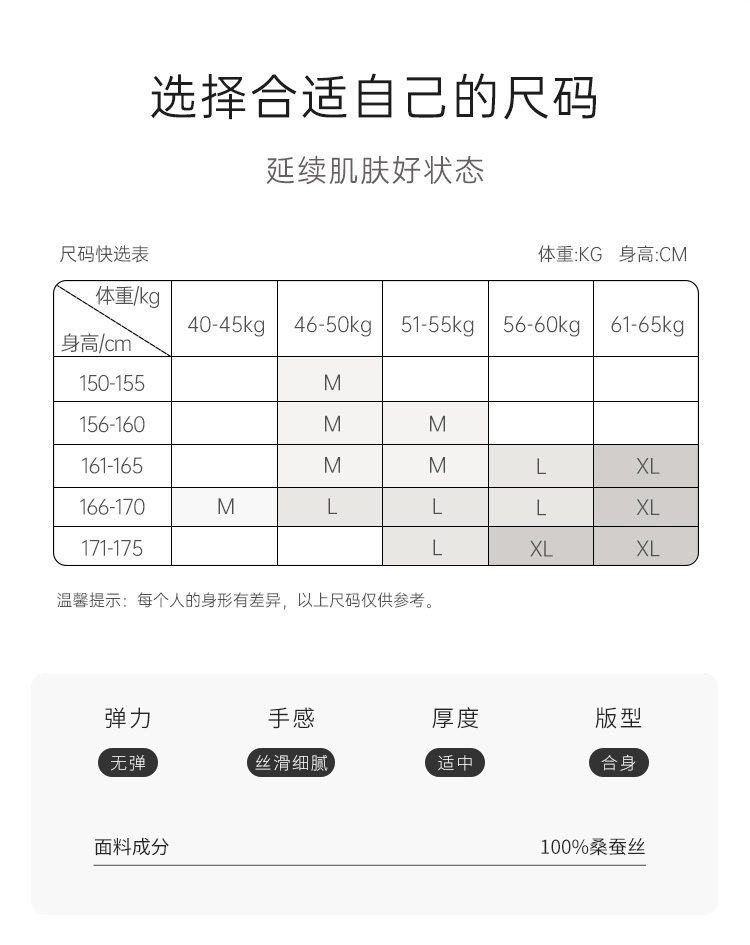 选择合适自己的尺码

延续肌肤好状态

尺码快选表

体重:KG 身高:CM

| 体重/kg 身高/cm | 40-45kg | 46-50kg | 51-55kg | 56-60kg | 61-65kg |
|---|---|---|---|---|---|
| 150-155 | | M | | | |
| 156-160 | | M | M | | |
| 161-165 | | M | M | L | XL |
| 166-170 | M | L | L | L | XL |
| 171-175 | | | L | XL | XL |

温馨提示：每个人的身形有差异，以上尺码仅供参考。

弹力
无弹

手感
丝滑细腻

厚度
适中

版型
合身

面料成分
100%桑蚕丝